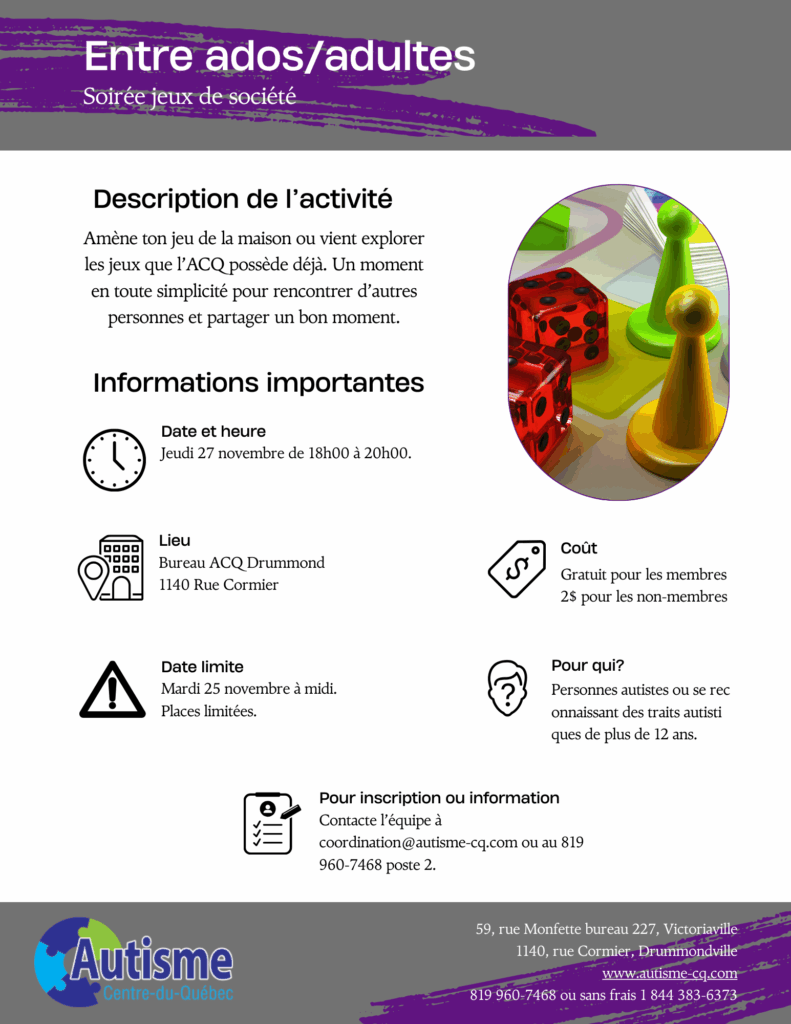 Entre ados/adultes
Soirée jeux de société

Description de l'activité

Amène ton jeu de la maison ou vient explorer les jeux que l'ACQ possède déjà. Un moment en toute simplicité pour rencontrer d'autres personnes et partager un bon moment.

Informations importantes

Date et heure
Jeudi 27 novembre de 18h00 à 20h00.

Lieu
Bureau ACQ Drummond
1140 Rue Cormier

Coût
Gratuit pour les membres
2$ pour les non-membres

Date limite
Mardi 25 novembre à midi.
Places limitées.

Pour qui?
Personnes autistes ou se rec onnaissant des traits autisti ques de plus de 12 ans.

Pour inscription ou information
Contacte l'équipe à coordination@autisme-cq.com ou au 819 960-7468 poste 2.

Autisme
Centre-du-Québec

59, rue Monfette bureau 227, Victoriaville
1140, rue Cormier, Drummondville
www.autisme-cq.com
819 960-7468 ou sans frais 1 844 383-6373